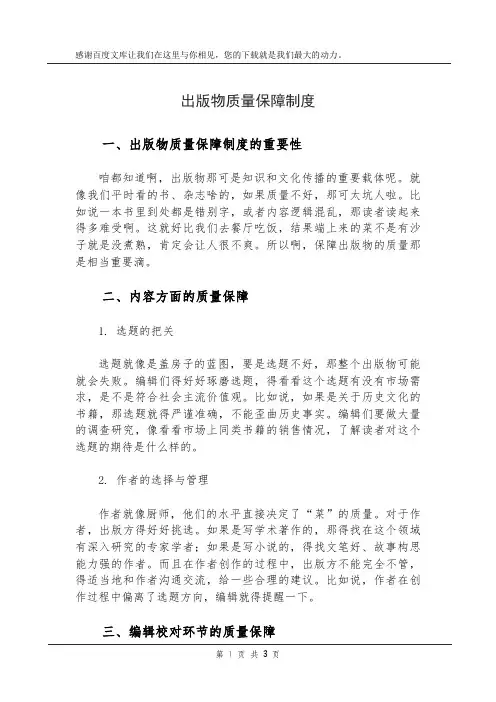 感谢百度文库让我们在这里与你相见，您的下载就是我们最大的动力。

出版物质量保障制度

一、出版物质量保障制度的重要性

咱都知道啊，出版物那可是知识和文化传播的重要载体呢。就像我们平时看的书、杂志啥的，如果质量不好，那可太坑人啦。比如说一本书里到处都是错别字，或者内容逻辑混乱，那读者读起来得多难受啊。这就好比我们去餐厅吃饭，结果端上来的菜不是有沙子就是没煮熟，肯定会让人很不爽。所以啊，保障出版物的质量那是相当重要滴。

二、内容方面的质量保障

1. 选题的把关

选题就像是盖房子的蓝图，要是选题不好，那整个出版物可能就会失败。编辑们得好好琢磨选题，得看看这个选题有没有市场需求，是不是符合社会主流价值观。比如说，如果是关于历史文化的书籍，那选题就得严谨准确，不能歪曲历史事实。编辑们要做大量的调查研究，像看看市场上同类书籍的销售情况，了解读者对这个选题的期待是什么样的。

2. 作者的选择与管理

作者就像厨师，他们的水平直接决定了“菜”的质量。对于作者，出版方得好好挑选。如果是写学术著作的，那得找在这个领域有深入研究的专家学者；如果是写小说的，得找文笔好、故事构思能力强的作者。而且在作者创作的过程中，出版方不能完全不管，得适当地和作者沟通交流，给一些合理的建议。比如说，作者在创作过程中偏离了选题方向，编辑就得提醒一下。

三、编辑校对环节的质量保障

第 1 页 共 3 页